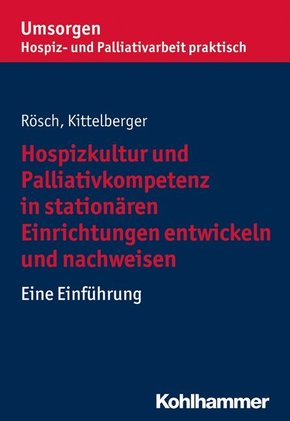 Umsorgen
Hospiz- und Palliativarbeit praktisch

Rösch, Kittelberger

Hospizkultur und Palliativkompetenz in stationären Einrichtungen entwickeln und nachweisen

Eine Einführung

Kohlhammer